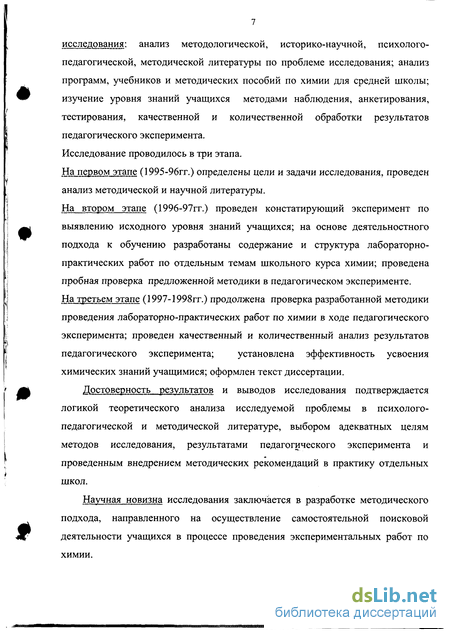 7

исследования: анализ методологической, историко-научной, психолого-педагогической, методической литературы по проблеме исследования; анализ программ, учебников и методических пособий по химии для средней школы; изучение уровня знаний учащихся методами наблюдения, анкетирования, тестирования, качественной и количественной обработки результатов педагогического эксперимента.

Исследование проводилось в три этапа.

На первом этапе (1995-96гг.) определены цели и задачи исследования, проведен анализ методической и научной литературы.

На втором этапе (1996-97гг.) проведен констатирующий эксперимент по выявлению исходного уровня знаний учащихся; на основе деятельностного подхода к обучению разработаны содержание и структура лабораторно-практических работ по отдельным темам школьного курса химии; проведена пробная проверка предложенной методики в педагогическом эксперименте.

На третьем этапе (1997-1998гг.) продолжена проверка разработанной методики проведения лабораторно-практических работ по химии в ходе педагогического эксперимента; проведен качественный и количественный анализ результатов педагогического эксперимента; установлена эффективность усвоения химических знаний учащимися; оформлен текст диссертации.

Достоверность результатов и выводов исследования подтверждается логикой теоретического анализа исследуемой проблемы в психолого-педагогической и методической литературе, выбором адекватных целям методов исследования, результатами педагогического эксперимента и проведенным внедрением методических рекомендаций в практику отдельных школ.

Научная новизна исследования заключается в разработке методического подхода, направленного на осуществление самостоятельной поисковой деятельности учащихся в процессе проведения экспериментальных работ по химии.

dsLib.net
библиотека диссертаций